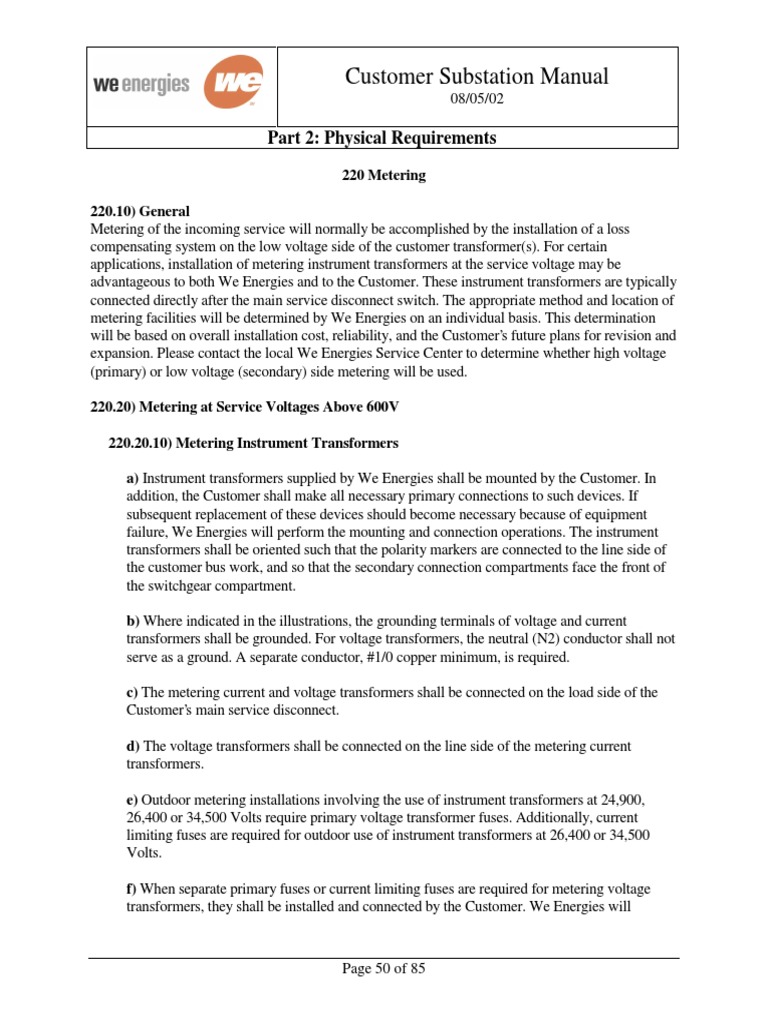 we energies

we

Customer Substation Manual

08/05/02

Part 2: Physical Requirements

220 Metering

220.10) General
Metering of the incoming service will normally be accomplished by the installation of a loss compensating system on the low voltage side of the customer transformer(s). For certain applications, installation of metering instrument transformers at the service voltage may be advantageous to both We Energies and to the Customer. These instrument transformers are typically connected directly after the main service disconnect switch. The appropriate method and location of metering facilities will be determined by We Energies on an individual basis. This determination will be based on overall installation cost, reliability, and the Customer's future plans for revision and expansion. Please contact the local We Energies Service Center to determine whether high voltage (primary) or low voltage (secondary) side metering will be used.

220.20) Metering at Service Voltages Above 600V

220.20.10) Metering Instrument Transformers

a) Instrument transformers supplied by We Energies shall be mounted by the Customer. In addition, the Customer shall make all necessary primary connections to such devices. If subsequent replacement of these devices should become necessary because of equipment failure, We Energies will perform the mounting and connection operations. The instrument transformers shall be oriented such that the polarity markers are connected to the line side of the customer bus work, and so that the secondary connection compartments face the front of the switchgear compartment.

b) Where indicated in the illustrations, the grounding terminals of voltage and current transformers shall be grounded. For voltage transformers, the neutral (N2) conductor shall not serve as a ground. A separate conductor, #1/0 copper minimum, is required.

c) The metering current and voltage transformers shall be connected on the load side of the Customer's main service disconnect.

d) The voltage transformers shall be connected on the line side of the metering current transformers.

e) Outdoor metering installations involving the use of instrument transformers at 24,900, 26,400 or 34,500 Volts require primary voltage transformer fuses. Additionally, current limiting fuses are required for outdoor use of instrument transformers at 26,400 or 34,500 Volts.

f) When separate primary fuses or current limiting fuses are required for metering voltage transformers, they shall be installed and connected by the Customer. We Energies will

Page 50 of 85